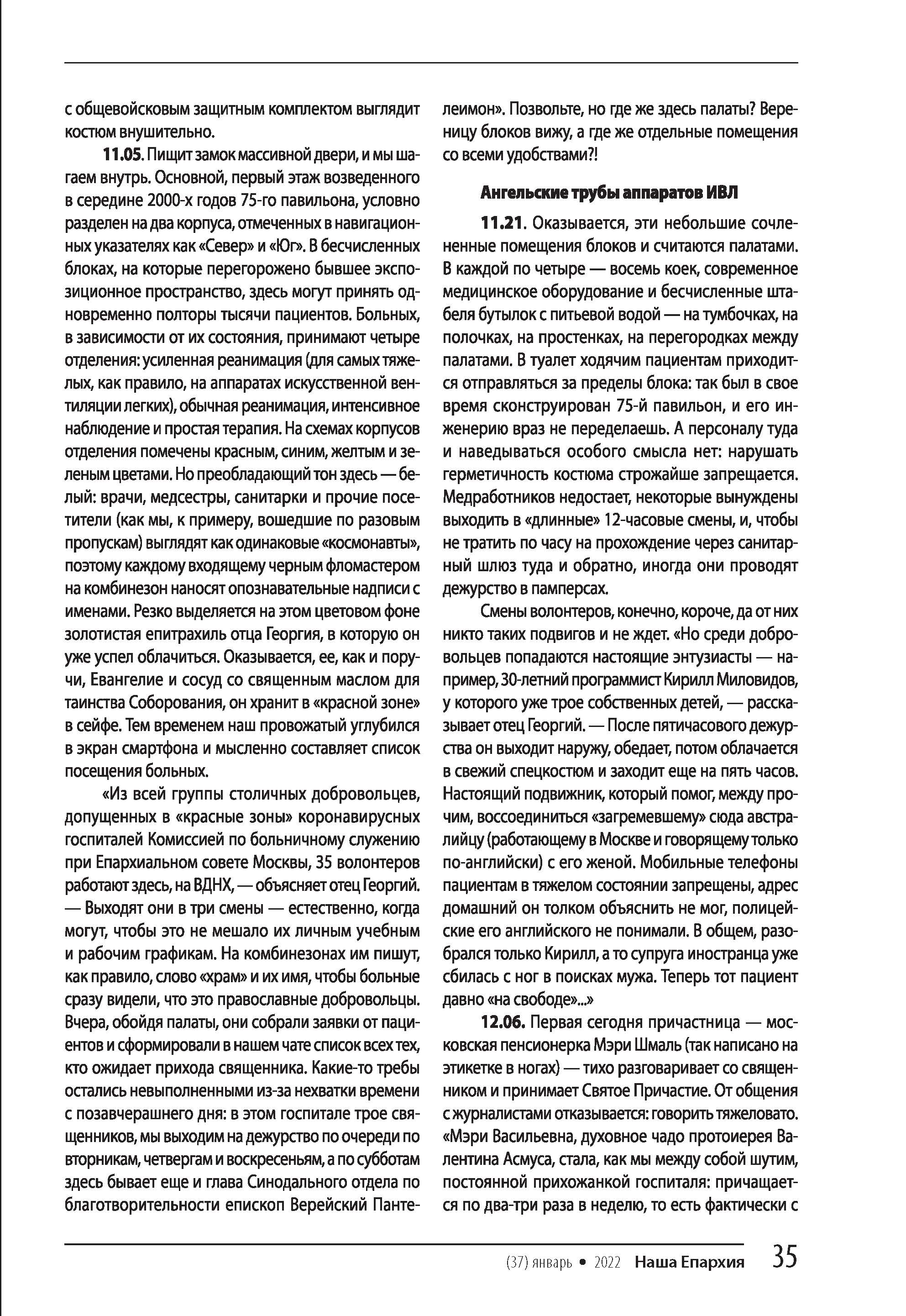 с общевойсковым защитным комплектом выглядит костюм внушительно.

11.05. Пищит замок массивной двери, и мы шагаем внутрь. Основной, первый этаж возведенного в середине 2000-х годов 75-го павильона, условно разделен на два корпуса, отмеченных в навигационных указателях как «Север» и «Юг». В бесчисленных блоках, на которые перегорожено бывшее экспозиционное пространство, здесь могут принять одновременно полторы тысячи пациентов. Больных, в зависимости от их состояния, принимают четыре отделения: усиленная реанимация (для самых тяжелых, как правило, на аппаратах искусственной вентиляции легких), обычная реанимация, интенсивное наблюдение и простая терапия. На схемах корпусов отделения помечены красным, синим, желтым и зеленым цветами. Но преобладающий тон здесь — белый: врачи, медсестры, санитарки и прочие посетители (как мы, к примеру, вошедшие по разовым пропускам) выглядят как одинаковые «космонавты», поэтому каждому входящему черным фломастером на комбинезон наносят опознавательные надписи с именами. Резко выделяется на этом цветовом фоне золотистая епитрахиль отца Георгия, в которую он уже успел облачиться. Оказывается, ее, как и поручи, Евангелие и сосуд со священным маслом для таинства Соборования, он хранит в «красной зоне» в сейфе. Тем временем наш провожатый углубился в экран смартфона и мысленно составляет список посещения больных.

«Из всей группы столичных добровольцев, допущенных в «красные зоны» коронавирусных госпиталей Комиссией по больничному служению при Епархиальном совете Москвы, 35 волонтеров работают здесь, на ВДНХ, — объясняет отец Георгий. — Выходят они в три смены — естественно, когда могут, чтобы это не мешало их личным учебным и рабочим графикам. На комбинезонах им пишут, как правило, слово «храм» и их имя, чтобы больные сразу видели, что это православные добровольцы. Вчера, обойдя палаты, они собрали заявки от пациентов и сформировали в нашем чате список всех тех, кто ожидает прихода священника. Какие-то требы остались невыполненными из-за нехватки времени с позавчерашнего дня: в этом госпитале трое священников, мы выходим на дежурство по очереди по вторникам, четвергам и воскресеньям, а по субботам здесь бывает еще и глава Синодального отдела по благотворительности епископ Верейский Пантелеимон». Позвольте, но где же здесь палаты? Вереницу блоков вижу, а где же отдельные помещения со всеми удобствами?!

Ангельские трубы аппаратов ИВЛ

11.21. Оказывается, эти небольшие сочлененные помещения блоков и считаются палатами. В каждой по четыре — восемь коек, современное медицинское оборудование и бесчисленные штабеля бутылок с питьевой водой — на тумбочках, на полочках, на простенках, на перегородках между палатами. В туалет ходячим пациентам приходится отправляться за пределы блока: так был в свое время сконструирован 75-й павильон, и его инженерию враз не переделаешь. А персоналу туда и наведываться особого смысла нет: нарушать герметичность костюма строжайше запрещается. Медработников недостает, некоторые вынуждены выходить в «длинные» 12-часовые смены, и, чтобы не тратить по часу на прохождение через санитарный шлюз туда и обратно, иногда они проводят дежурство в памперсах.

Смены волонтеров, конечно, короче, да от них никто таких подвигов и не ждет. «Но среди добровольцев попадаются настоящие энтузиасты — например, 30-летний программист Кирилл Миловидов, у которого уже трое собственных детей, — рассказывает отец Георгий. — После пятичасового дежурства он выходит наружу, обедает, потом облачается в свежий спецкостюм и заходит еще на пять часов. Настоящий подвижник, который помог, между прочим, воссоединиться «загремевшему» сюда австралийцу (работающему в Москве и говорящему только по-английски) с его женой. Мобильные телефоны пациентам в тяжелом состоянии запрещены, адрес домашний он толком объяснить не мог, полицейские его английского не понимали. В общем, разобрался только Кирилл, а то супруга иностранца уже сбилась с ног в поисках мужа. Теперь тот пациент давно «на свободе»...»

12.06. Первая сегодня причастница — московская пенсионерка Мэри Шмаль (так написано на этикетке в ногах) — тихо разговаривает со священником и принимает Святое Причастие. От общения с журналистами отказывается: говорить тяжеловато. «Мэри Васильевна, духовное чадо протоиерея Валентина Асмуса, стала, как мы между собой шутим, постоянной прихожанкой госпиталя: причащается по два-три раза в неделю, то есть фактически с

(37) январь • 2022 Наша Епархия 35